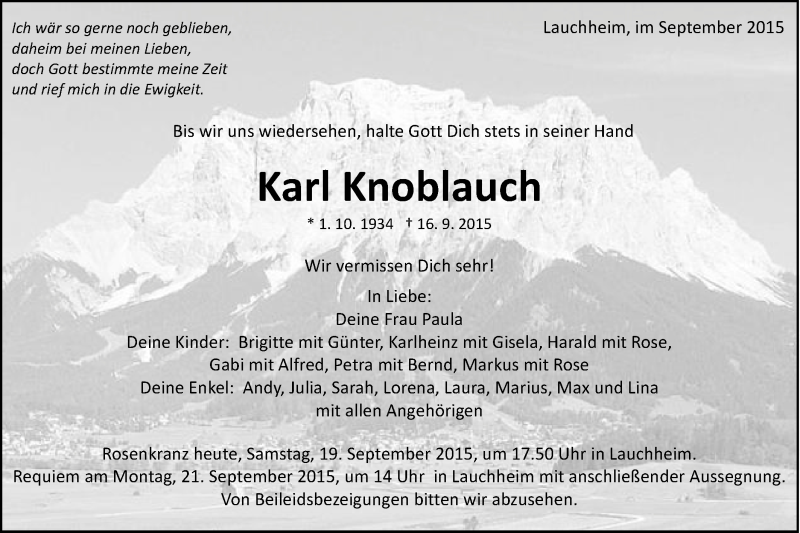 Ich wär so gerne noch geblieben,
daheim bei meinen Lieben,
doch Gott bestimmte meine Zeit
und rief mich in die Ewigkeit.

Lauchheim, im September 2015

Bis wir uns wiedersehen, halte Gott Dich stets in seiner Hand

Karl Knoblauch

* 1. 10. 1934 † 16. 9. 2015

Wir vermissen Dich sehr!

In Liebe:
Deine Frau Paula
Deine Kinder: Brigitte mit Günter, Karlheinz mit Gisela, Harald mit Rose,
Gabi mit Alfred, Petra mit Bernd, Markus mit Rose
Deine Enkel: Andy, Julia, Sarah, Lorena, Laura, Marius, Max und Lina
mit allen Angehörigen

Rosenkranz heute, Samstag, 19. September 2015, um 17.50 Uhr in Lauchheim.
Requiem am Montag, 21. September 2015, um 14 Uhr in Lauchheim mit anschließender Aussegnung.
Von Beileidsbezeigungen bitten wir abzusehen.